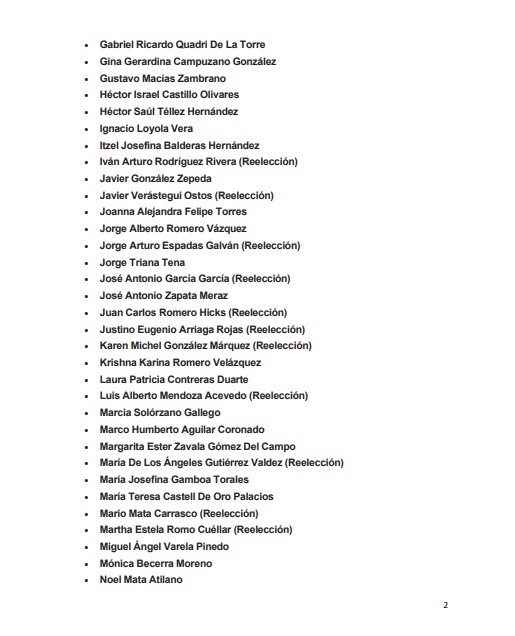 - Gabriel Ricardo Quadri De La Torre
- Gina Gerardina Campuzano González
- Gustavo Macías Zambrano
- Héctor Israel Castillo Olivares
- Héctor Saúl Téllez Hernández
- Ignacio Loyola Vera
- Itzel Josefina Balderas Hernández
- Iván Arturo Rodríguez Rivera (Reelección)
- Javier González Zepeda
- Javier Verástegui Ostos (Reelección)
- Joanna Alejandra Felipe Torres
- Jorge Alberto Romero Vázquez
- Jorge Arturo Espadas Galván (Reelección)
- Jorge Triana Tena
- José Antonio García García (Reelección)
- José Antonio Zapata Meraz
- Juan Carlos Romero Hicks (Reelección)
- Justino Eugenio Arriaga Rojas (Reelección)
- Karen Michel González Márquez (Reelección)
- Krishna Karina Romero Velázquez
- Laura Patricia Contreras Duarte
- Luis Alberto Mendoza Acevedo (Reelección)
- Marcia Solórzano Gallego
- Marco Humberto Aguilar Coronado
- Margarita Ester Zavala Gómez Del Campo
- María De Los Ángeles Gutiérrez Valdez (Reelección)
- María Josefina Gamboa Torales
- María Teresa Castell De Oro Palacios
- Mario Mata Carrasco (Reelección)
- Martha Estela Romo Cuéllar (Reelección)
- Miguel Ángel Varela Pinedo
- Mónica Becerra Moreno
- Noel Mata Atilano

2